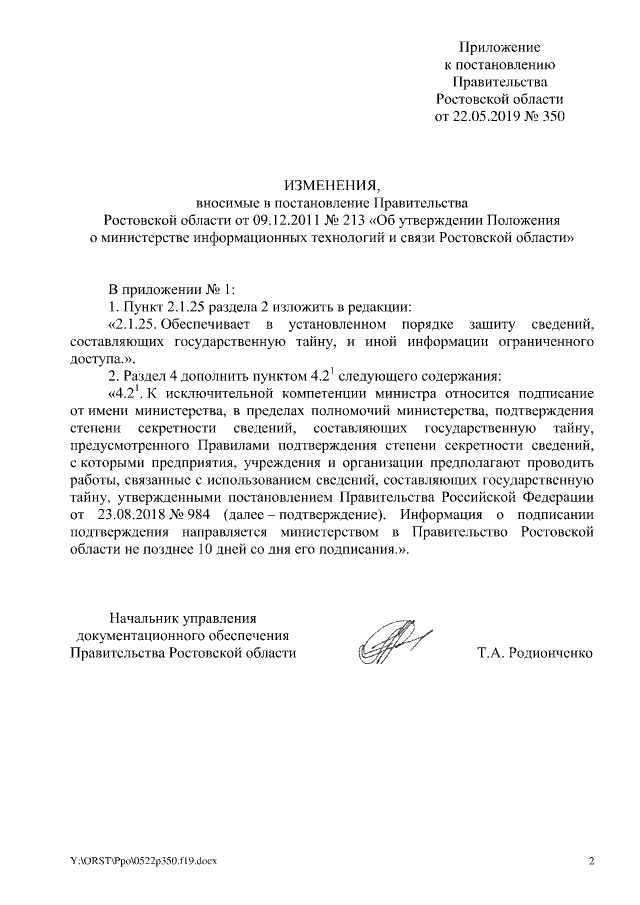 Приложение
к постановлению
Правительства
Ростовской области
от 22.05.2019 № 350

ИЗМЕНЕНИЯ,
вносимые в постановление Правительства
Ростовской области от 09.12.2011 № 213 «Об утверждении Положения
о министерстве информационных технологий и связи Ростовской области»

В приложении № 1:

1. Пункт 2.1.25 раздела 2 изложить в редакции:

«2.1.25. Обеспечивает в установленном порядке защиту сведений, составляющих государственную тайну, и иной информации ограниченного доступа.».

2. Раздел 4 дополнить пунктом $4.2^1$ следующего содержания:

«$4.2^1$. К исключительной компетенции министра относится подписание от имени министерства, в пределах полномочий министерства, подтверждения степени секретности сведений, составляющих государственную тайну, предусмотренного Правилами подтверждения степени секретности сведений, с которыми предприятия, учреждения и организации предполагают проводить работы, связанные с использованием сведений, составляющих государственную тайну, утвержденными постановлением Правительства Российской Федерации от 23.08.2018 № 984 (далее – подтверждение). Информация о подписании подтверждения направляется министерством в Правительство Ростовской области не позднее 10 дней со дня его подписания.».

Начальник управления
документационного обеспечения
Правительства Ростовской области

Т.А. Родионченко

Y:\ORST\Ppo\0522p350.f19.docx

2